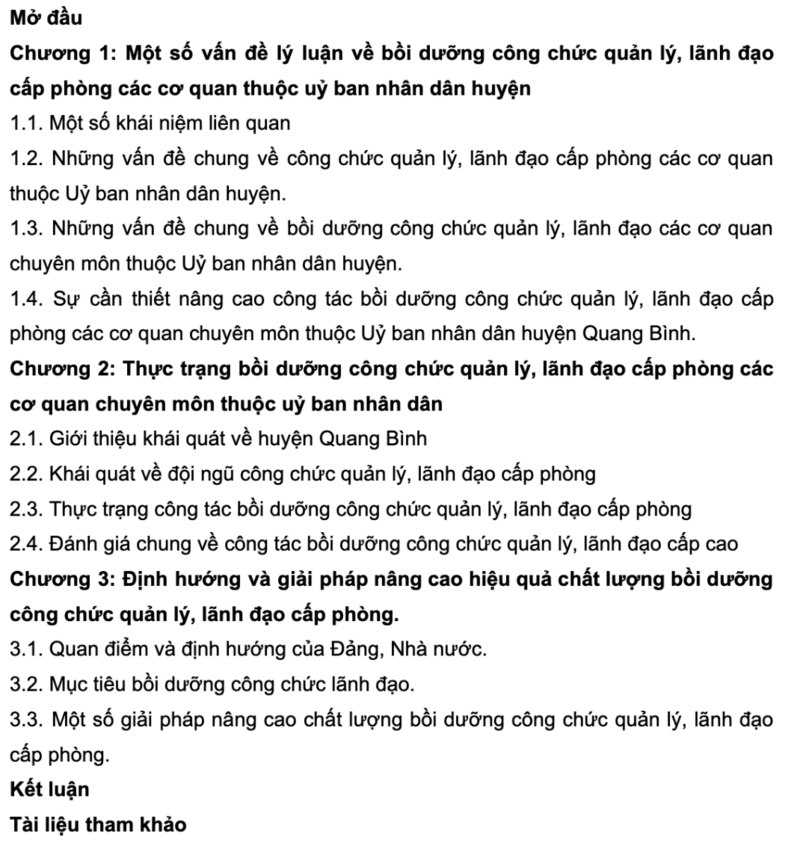 Mở đầu

Chương 1: Một số vấn đề lý luận về bồi dưỡng công chức quản lý, lãnh đạo cấp phòng các cơ quan thuộc uỷ ban nhân dân huyện

1.1. Một số khái niệm liên quan

1.2. Những vấn đề chung về công chức quản lý, lãnh đạo cấp phòng các cơ quan thuộc Uỷ ban nhân dân huyện.

1.3. Những vấn đề chung về bồi dưỡng công chức quản lý, lãnh đạo các cơ quan chuyên môn thuộc Uỷ ban nhân dân huyện.

1.4. Sự cần thiết nâng cao công tác bồi dưỡng công chức quản lý, lãnh đạo cấp phòng các cơ quan chuyên môn thuộc Uỷ ban nhân dân huyện Quang Bình.

Chương 2: Thực trạng bồi dưỡng công chức quản lý, lãnh đạo cấp phòng các cơ quan chuyên môn thuộc uỷ ban nhân dân

2.1. Giới thiệu khái quát về huyện Quang Bình

2.2. Khái quát về đội ngũ công chức quản lý, lãnh đạo cấp phòng

2.3. Thực trạng công tác bồi dưỡng công chức quản lý, lãnh đạo cấp phòng

2.4. Đánh giá chung về công tác bồi dưỡng công chức quản lý, lãnh đạo cấp cao

Chương 3: Định hướng và giải pháp nâng cao hiệu quả chất lượng bồi dưỡng công chức quản lý, lãnh đạo cấp phòng.

3.1. Quan điểm và định hướng của Đảng, Nhà nước.

3.2. Mục tiêu bồi dưỡng công chức lãnh đạo.

3.3. Một số giải pháp nâng cao chất lượng bồi dưỡng công chức quản lý, lãnh đạo cấp phòng.

Kết luận

Tài liệu tham khảo